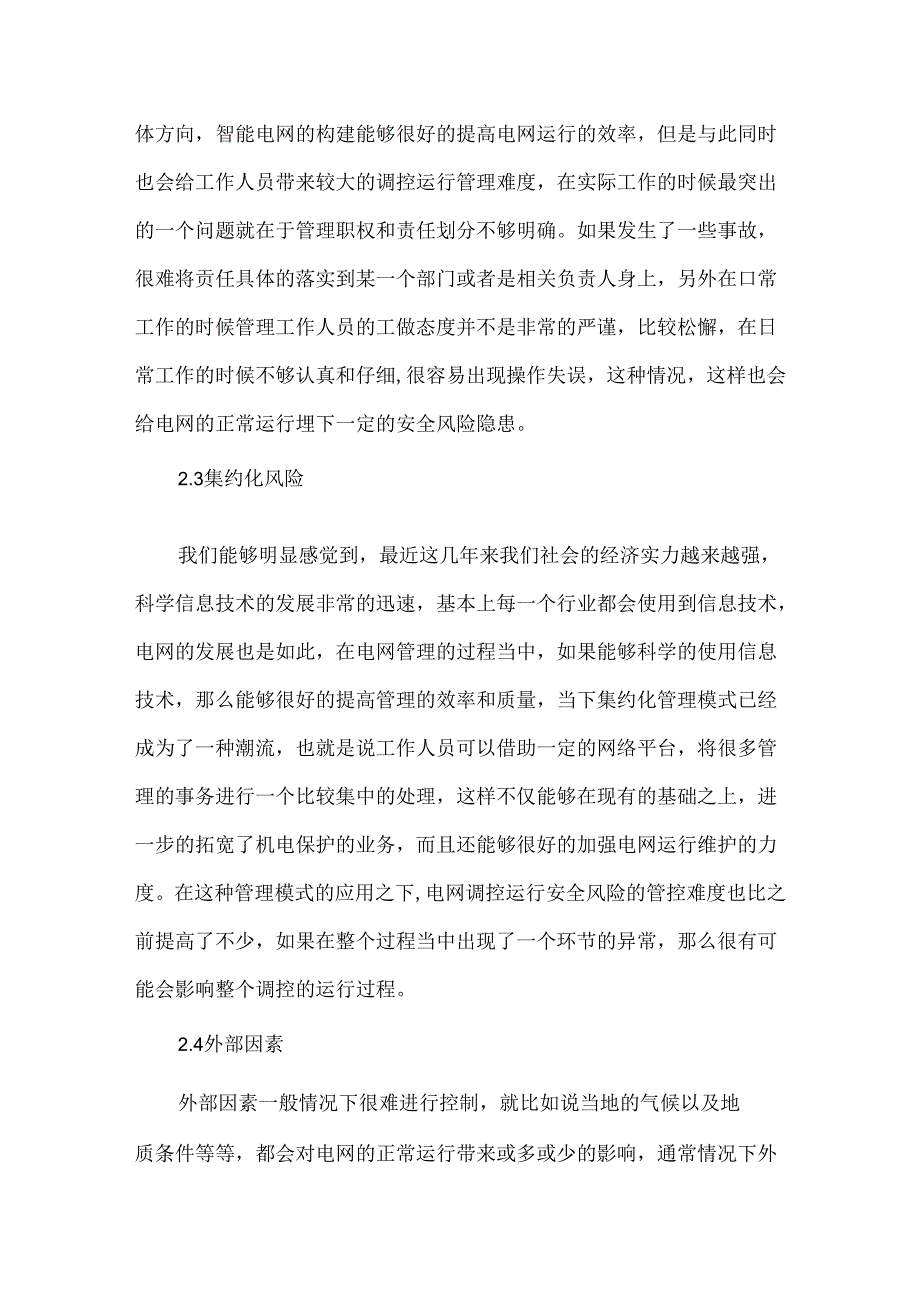 体方向，智能电网的构建能够很好的提高电网运行的效率，但是与此同时也会给工作人员带来较大的调控运行管理难度，在实际工作的时候最突出的一个问题就在于管理职权和责任划分不够明确。如果发生了一些事故，很难将责任具体的落实到某一个部门或者是相关负责人身上，另外在口常工作的时候管理工作人员的工做态度并不是非常的严谨，比较松懈，在日常工作的时候不够认真和仔细,很容易出现操作失误，这种情况，这样也会给电网的正常运行埋下一定的安全风险隐患。

2.3集约化风险

我们能够明显感觉到，最近这几年来我们社会的经济实力越来越强，科学信息技术的发展非常的迅速，基本上每一个行业都会使用到信息技术，电网的发展也是如此，在电网管理的过程当中，如果能够科学的使用信息技术，那么能够很好的提高管理的效率和质量，当下集约化管理模式已经成为了一种潮流，也就是说工作人员可以借助一定的网络平台，将很多管理的事务进行一个比较集中的处理，这样不仅能够在现有的基础之上，进一步的拓宽了机电保护的业务，而且还能够很好的加强电网运行维护的力度。在这种管理模式的应用之下，电网调控运行安全风险的管控难度也比之前提高了不少，如果在整个过程当中出现了一个环节的异常，那么很有可能会影响整个调控的运行过程。

2.4外部因素

外部因素一般情况下很难进行控制，就比如说当地的气候以及地质条件等等，都会对电网的正常运行带来或多或少的影响，通常情况下外